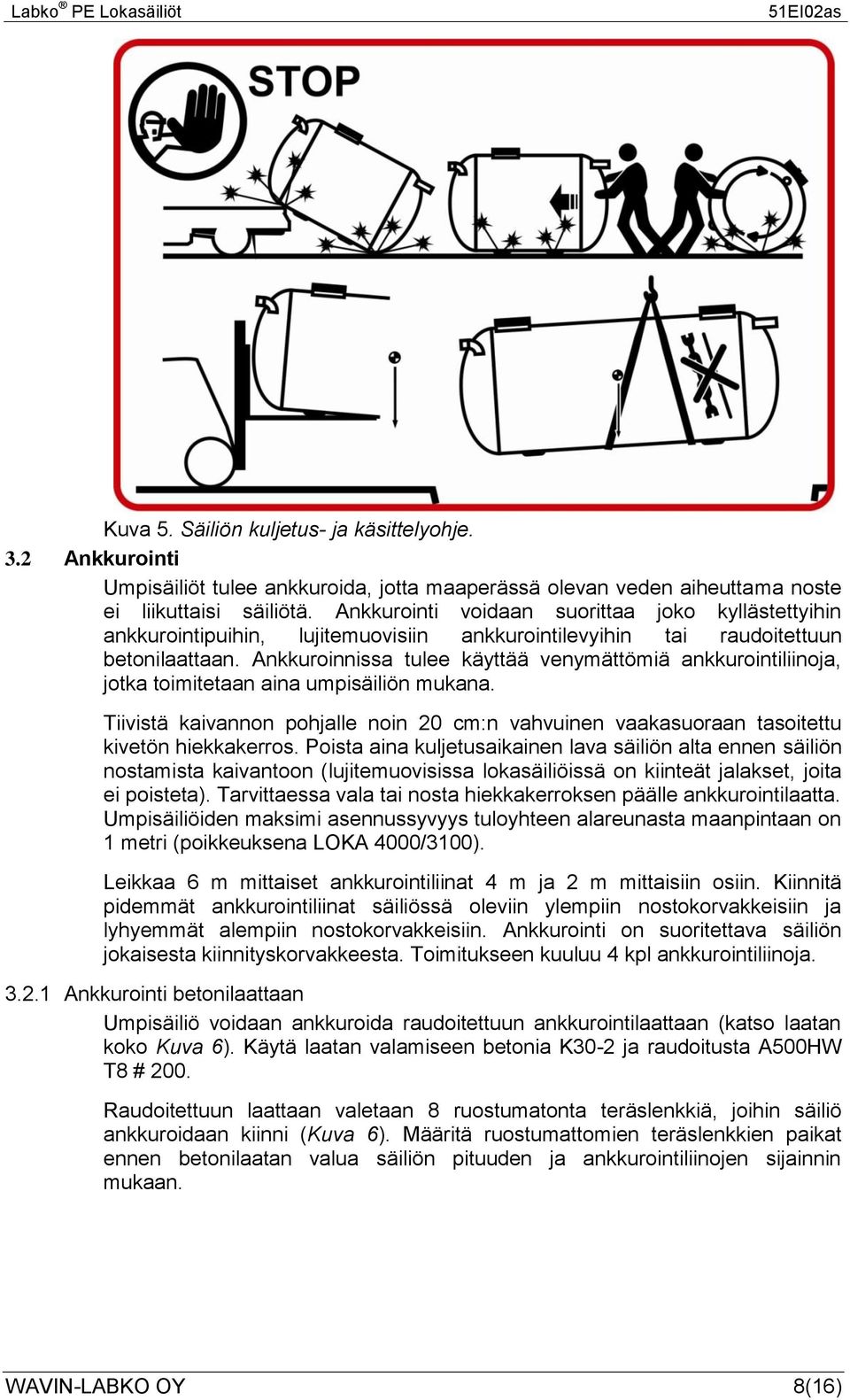 Labko® PE Lokasäiliöt 51EI02as

STOP

Kuva 5. Säiliön kuljetus- ja käsittelyohje.

3.2 Ankkurointi

Umpisäiliöt tulee ankkuroida, jotta maaperässä olevan veden aiheuttama noste ei liikuttaisi säiliötä. Ankkurointi voidaan suorittaa joko kyllästettyihin ankkurointipuihin, lujitemuovisiin ankkurointilevyihin tai raudoitettuun betonilaattaan. Ankkuroinnissa tulee käyttää venymättömiä ankkurointiliinoja, jotka toimitetaan aina umpisäiliön mukana.

Tiivistä kaivannon pohjalle noin 20 cm:n vahvuinen vaakasuoraan tasoitettu kivetön hiekkakerros. Poista aina kuljetusaikainen lava säiliön alta ennen säiliön nostamista kaivantoon (lujitemuovisissa lokasäiliöissä on kiinteät jalakset, joita ei poisteta). Tarvittaessa vala tai nosta hiekkakerroksen päälle ankkurointilaatta. Umpisäiliöiden maksimi asennussyvyys tuloyhteen alareunasta maanpintaan on 1 metri (poikkeuksena LOKA 4000/3100).

Leikkaa 6 m mittaiset ankkurointiliinat 4 m ja 2 m mittaisiin osiin. Kiinnitä pidemmät ankkurointiliinat säiliössä oleviin ylempiin nostokorvakkeisiin ja lyhyemmät alempiin nostokorvakkeisiin. Ankkurointi on suoritettava säiliön jokaisesta kiinnityskorvakkeesta. Toimitukseen kuuluu 4 kpl ankkurointiliinoja.

3.2.1 Ankkurointi betonilaattaan

Umpisäiliö voidaan ankkuroida raudoitettuun ankkurointilaattaan (katso laatan koko Kuva 6). Käytä laatan valamiseen betonia K30-2 ja raudoitusta A500HW T8 # 200.

Raudoitettuun laattaan valetaan 8 ruostumatonta teräslenkkiä, joihin säiliö ankkuroidaan kiinni (Kuva 6). Määritä ruostumattomien teräslenkkien paikat ennen betonilaatan valua säiliön pituuden ja ankkurointiliinojen sijainnin mukaan.

WAVIN-LABKO OY 8(16)